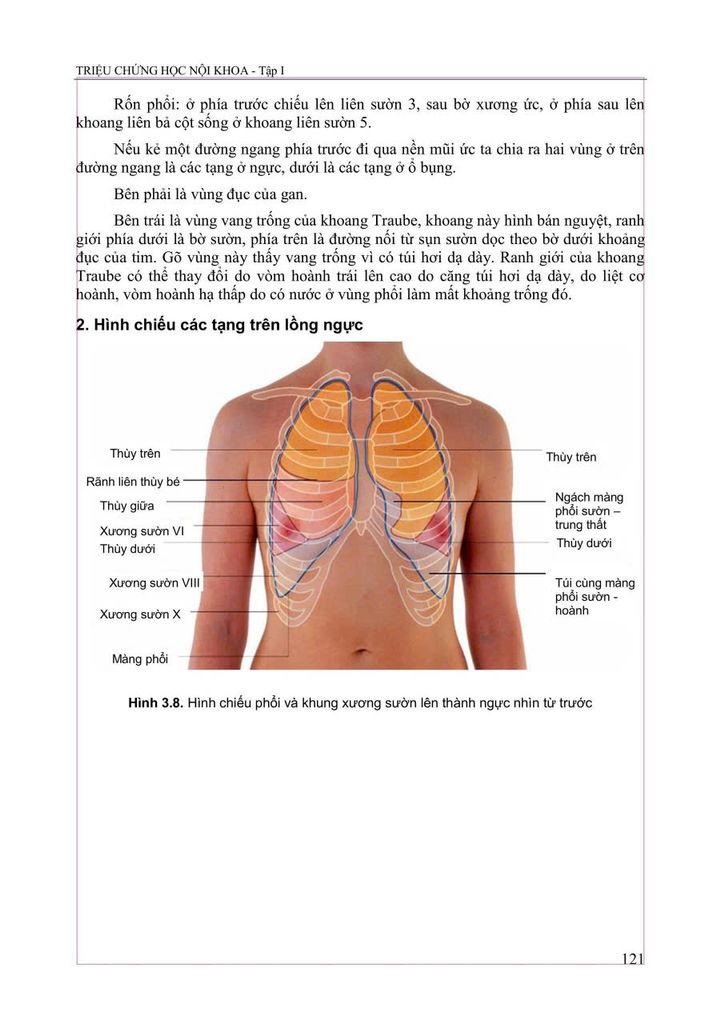 TRIỆU CHỨNG HỌC NỘI KHOA - Tập I

Rốn phổi: ở phía trước chiếu lên liên sườn 3, sau bờ xương ức, ở phía sau lên khoang liên bả cột sống ở khoang liên sườn 5.

Nếu kẻ một đường ngang phía trước đi qua nền mũi ức ta chia ra hai vùng ở trên đường ngang là các tạng ở ngực, dưới là các tạng ở ổ bụng.

Bên phải là vùng đục của gan.

Bên trái là vùng vang trống của khoang Traube, khoang này hình bán nguyệt, ranh giới phía dưới là bờ sườn, phía trên là đường nối từ sụn sườn dọc theo bờ dưới khoảng đục của tim. Gõ vùng này thấy vang trống vì có túi hơi dạ dày. Ranh giới của khoang Traube có thể thay đổi do vòm hoành trái lên cao do căng túi hơi dạ dày, do liệt cơ hoành, vòm hoành hạ thấp do có nước ở vùng phổi làm mất khoảng trống đó.

2. Hình chiếu các tạng trên lồng ngực

Thùy trên
Rãnh liên thùy bé
Thùy giữa
Xương sườn VI
Thùy dưới
Xương sườn VIII
Xương sườn X
Màng phổi
Thùy trên
Ngách màng phổi sườn – trung thất
Thùy dưới
Túi cùng màng phổi sườn - hoành

Hình 3.8. Hình chiếu phổi và khung xương sườn lên thành ngực nhìn từ trước

121